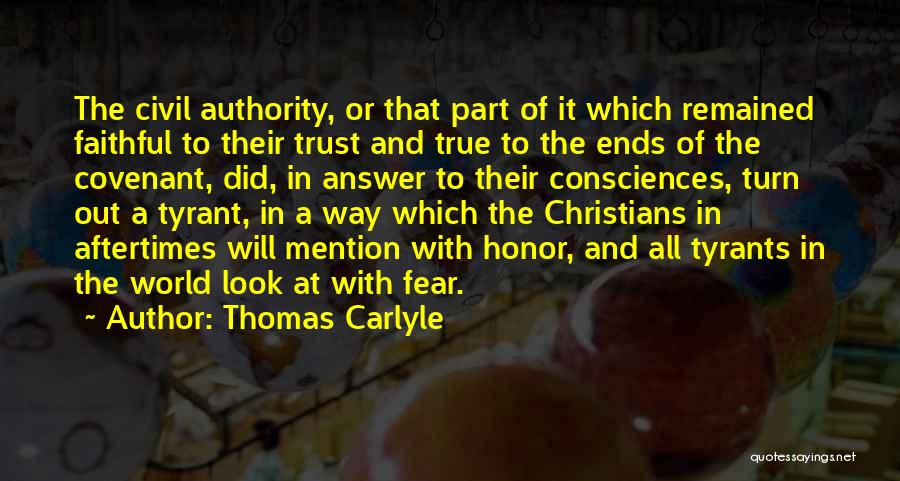 The civil authority, or that part of it which remained faithful to their trust and true to the ends of the covenant, did, in answer to their consciences, turn out a tyrant, in a way which the Christians in aftertimes will mention with honor, and all tyrants in the world look at with fear.

~ Author: Thomas Carlyle

quotessayings.net